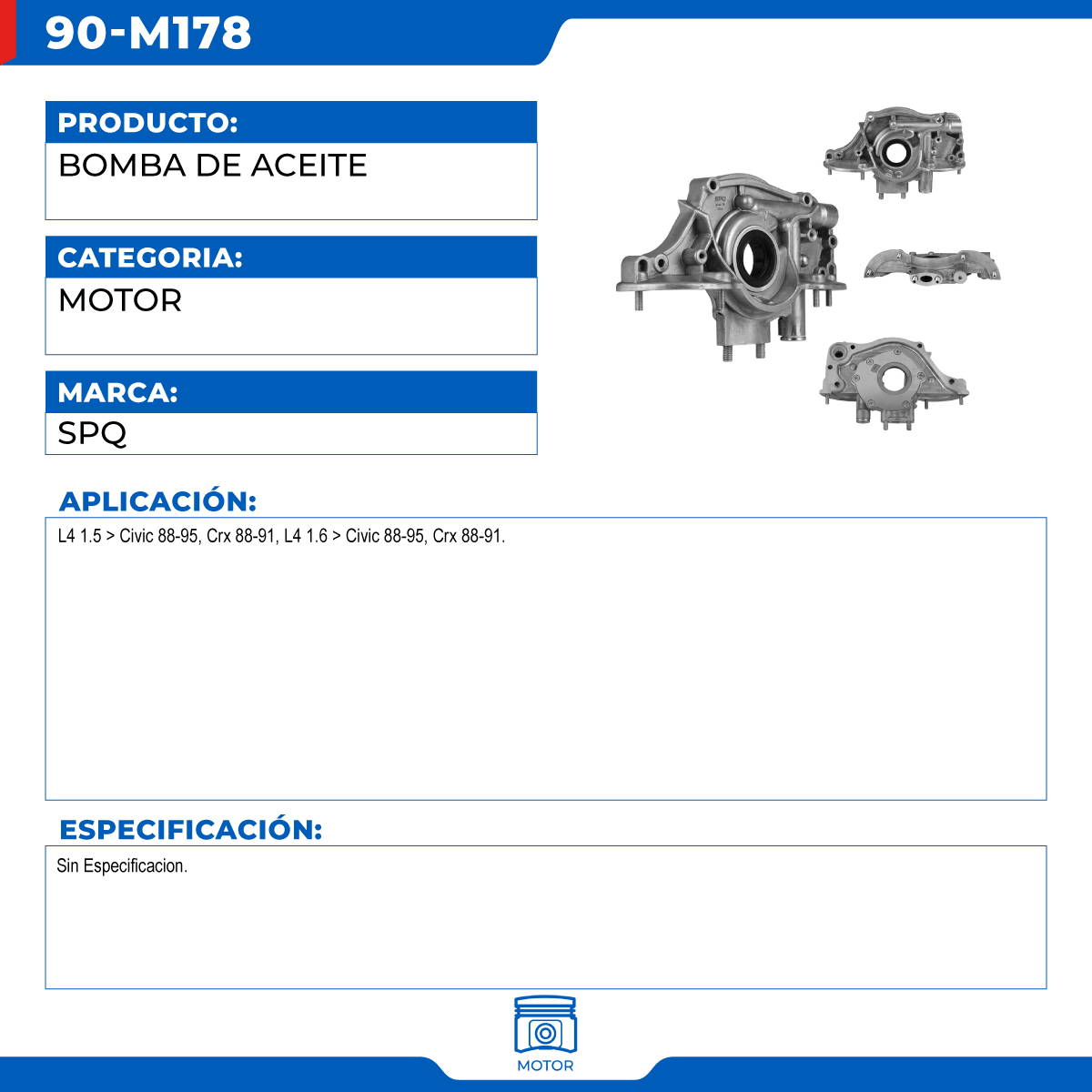 90-M178

PRODUCTO:
BOMBA DE ACEITE

CATEGORIA:
MOTOR

MARCA:
SPQ

APLICACIÓN:
L4 1.5 > Civic 88-95, Crx 88-91, L4 1.6 > Civic 88-95, Crx 88-91.

ESPECIFICACIÓN:
Sin Especificacion.

MOTOR